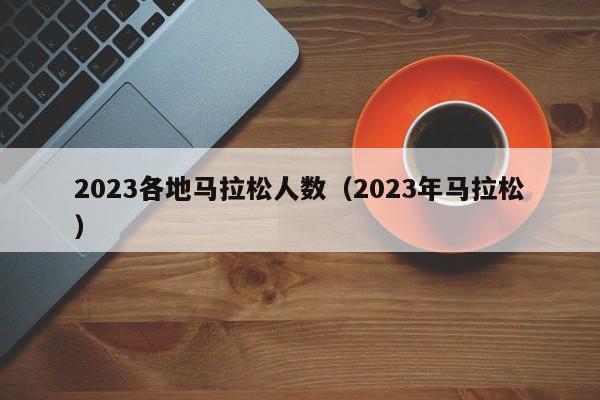 2023各地马拉松人数（2023年马拉松）